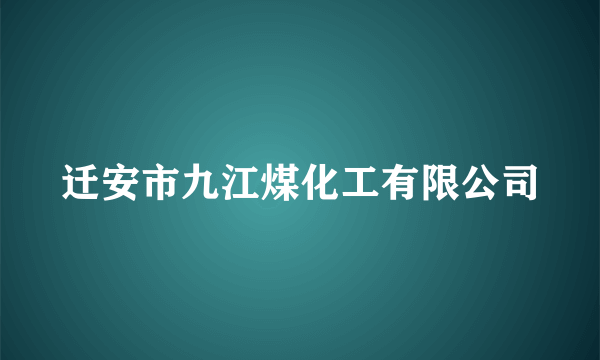 迁安市九江煤化工有限公司